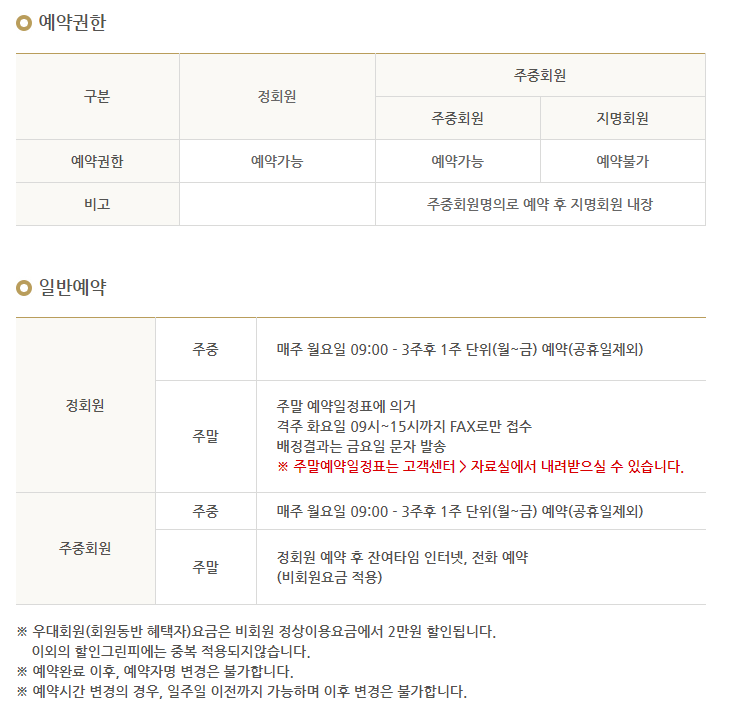 예약권한

| 구분 | 정회원 | 주중회원 |  |
|---|---|---|---|
|  |  | 주중회원 | 지명회원 |
| 예약권한 | 예약가능 | 예약가능 | 예약불가 |
| 비고 |  | 주중회원명의로 예약 후 지명회원 내장 |  |

일반예약

| 정회원 | 주중 | 매주 월요일 09:00 - 3주후 1주 단위(월~금) 예약(공휴일제외) |
|---|---|---|
|  | 주말 | 주말 예약일정표에 의거 격주 화요일 09시~15시까지 FAX로만 접수 배정결과는 금요일 문자 발송 ※ 주말예약일정표는 고객센터 > 자료실에서 내려받으실 수 있습니다. |
| 주중회원 | 주중 | 매주 월요일 09:00 - 3주후 1주 단위(월~금) 예약(공휴일제외) |
|  | 주말 | 정회원 예약 후 잔여타임 인터넷, 전화 예약 (비회원요금 적용) |

※ 우대회원(회원동반 혜택자)요금은 비회원 정상이용요금에서 2만원 할인됩니다.
이외의 할인그린피에는 중복 적용되지않습니다.
※ 예약완료 이후, 예약자명 변경은 불가합니다.
※ 예약시간 변경의 경우, 일주일 이전까지 가능하며 이후 변경은 불가합니다.